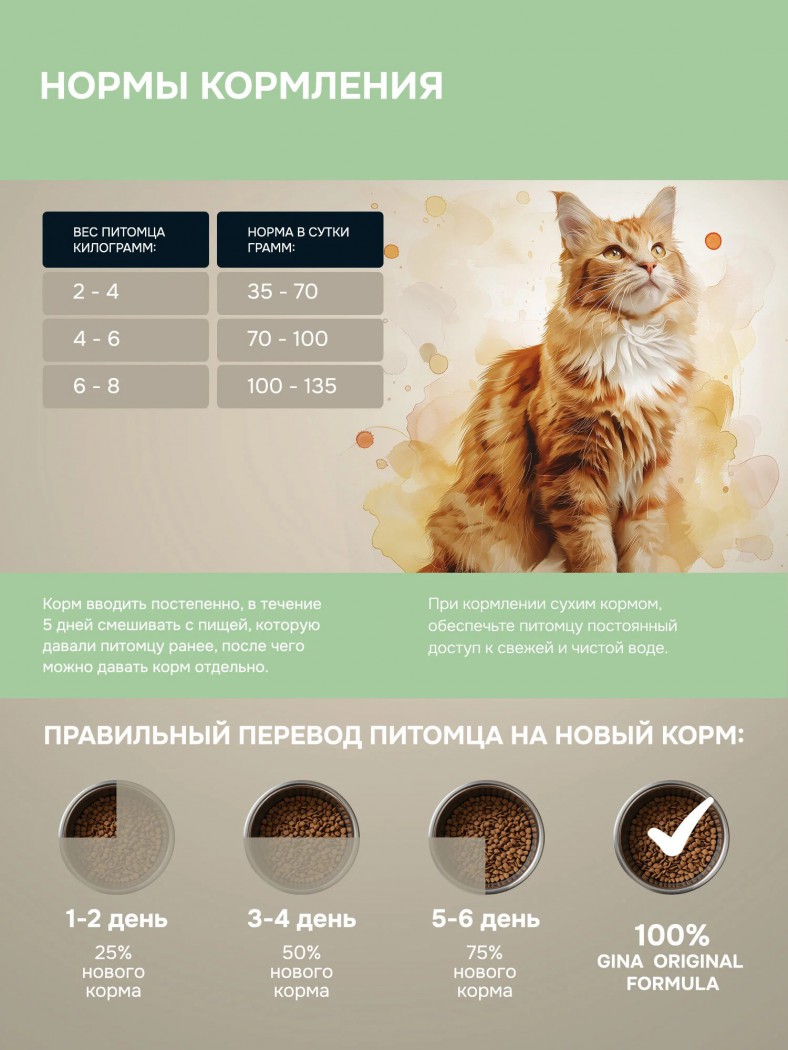 НОРМЫ КОРМЛЕНИЯ

| ВЕС ПИТОМЦА КИЛОГРАММ: | НОРМА В СУТКИ ГРАММ: |
|---|---|
| 2 - 4 | 35 - 70 |
| 4 - 6 | 70 - 100 |
| 6 - 8 | 100 - 135 |

Корм вводить постепенно, в течение 5 дней смешивать с пищей, которую давали питомцу ранее, после чего можно давать корм отдельно.

При кормлении сухим кормом, обеспечьте питомцу постоянный доступ к свежей и чистой воде.

ПРАВИЛЬНЫЙ ПЕРЕВОД ПИТОМЦА НА НОВЫЙ КОРМ:

1-2 день
25%
нового
корма

3-4 день
50%
нового
корма

5-6 день
75%
нового
корма

100%
GINA ORIGINAL FORMULA